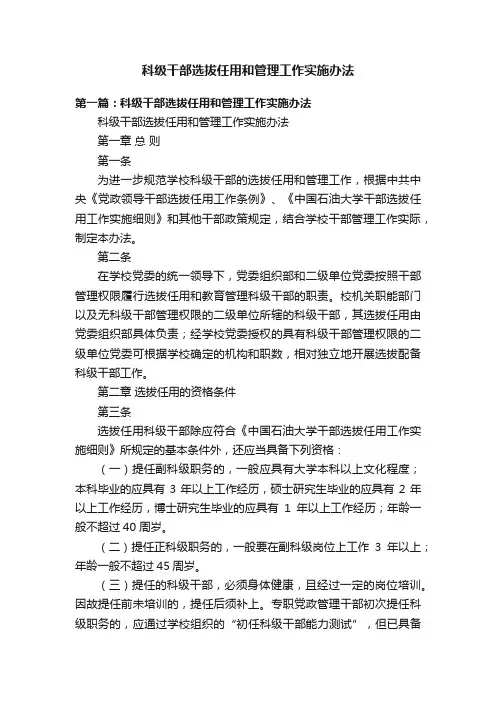 科级干部选拔任用和管理工作实施办法

第一篇：科级干部选拔任用和管理工作实施办法

科级干部选拔任用和管理工作实施办法

第一章 总 则

第一条

为进一步规范学校科级干部的选拔任用和管理工作，根据中共中央《党政领导干部选拔任用工作条例》、《中国石油大学干部选拔任用工作实施细则》和其他干部政策规定，结合学校干部管理工作实际，制定本办法。

第二条

在学校党委的统一领导下，党委组织部和二级单位党委按照干部管理权限履行选拔任用和教育管理科级干部的职责。校机关职能部门以及无科级干部管理权限的二级单位所辖的科级干部，其选拔任用由党委组织部具体负责；经学校党委授权的具有科级干部管理权限的二级单位党委可根据学校确定的机构和职数，相对独立地开展选拔配备科级干部工作。

第二章 选拔任用的资格条件

第三条

选拔任用科级干部除应符合《中国石油大学干部选拔任用工作实施细则》所规定的基本条件外，还应当具备下列资格：

（一）提任副科级职务的，一般应具有大学本科以上文化程度；本科毕业的应具有 3 年以上工作经历，硕士研究生毕业的应具有 2 年以上工作经历，博士研究生毕业的应具有 1 年以上工作经历；年龄一般不超过 40 周岁。

（二）提任正科级职务的，一般要在副科级岗位上工作 3 年以上；年龄一般不超过 45 周岁。

（三）提任的科级干部，必须身体健康，且经过一定的岗位培训。因故提任前未培训的，提任后须补上。专职党政管理干部初次提任科级职务的，应通过学校组织的“初任科级干部能力测试”，但已具备